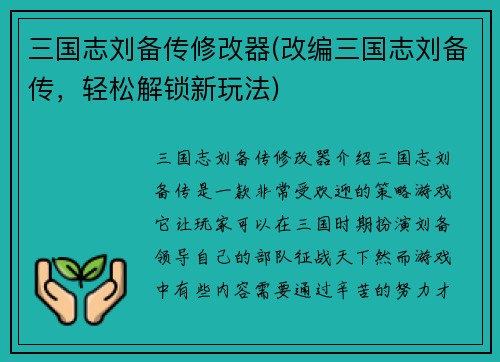 三国志刘备传修改器(改编三国志刘备传，轻松解锁新玩法)

三国志刘备传修改器介绍三国志刘备传是一款非常受欢迎的策略游戏它让玩家可以在三国时期扮演刘备领导自己的部队征战天下然而游戏中有些内容需要通过辛苦的努力才